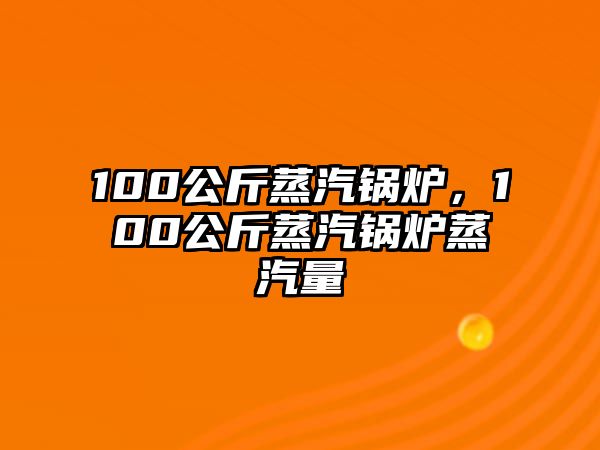 100公斤蒸汽锅炉，100公斤蒸汽锅炉蒸汽量